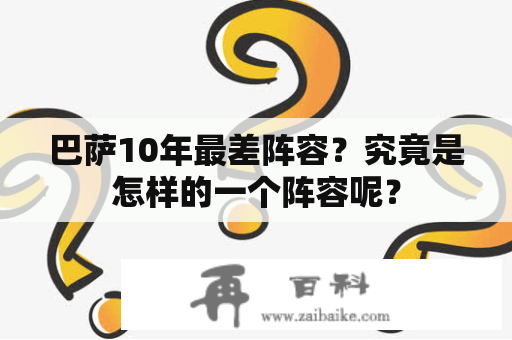 巴萨10年最差阵容？究竟是怎样的一个阵容呢？

再 百科
www.zaibaike.com